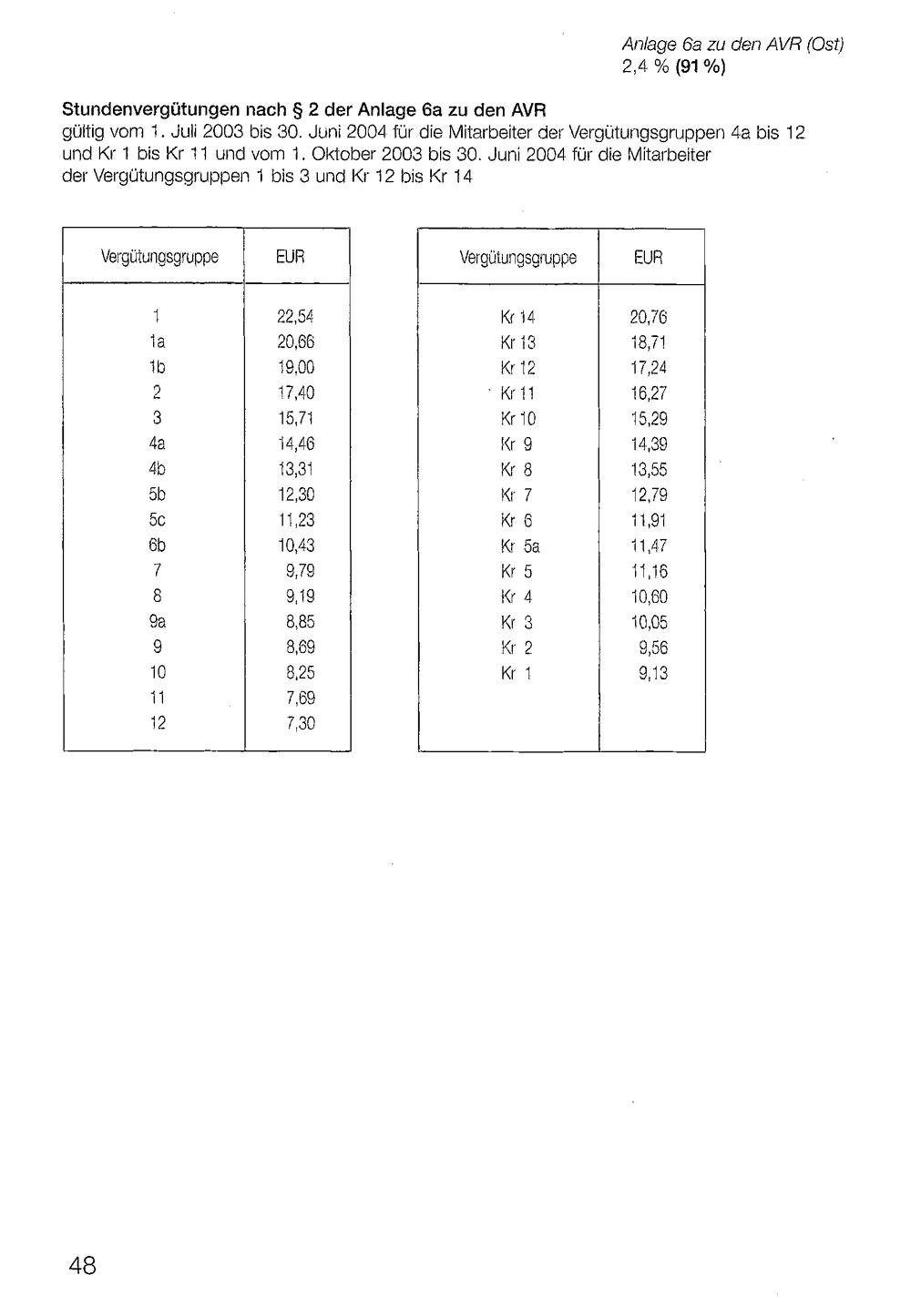 Anlage 6a zu den AVR (Ost)
2,4 % (91 %)

Stundenvergütungen nach § 2 der Anlage 6a zu den AVR
gültig vom 1. Juli 2003 bis 30. Juni 2004 für die Mitarbeiter der Vergütungsgruppen 4a bis 12 und Kr 1 bis Kr 11 und vom 1. Oktober 2003 bis 30. Juni 2004 für die Mitarbeiter der Vergütungsgruppen 1 bis 3 und Kr 12 bis Kr 14

| Vergütungsgruppe | EUR |
|---|---|
| 1 | 22,54 |
| 1a | 20,66 |
| 1b | 19,00 |
| 2 | 17,40 |
| 3 | 15,71 |
| 4a | 14,46 |
| 4b | 13,31 |
| 5b | 12,30 |
| 5c | 11,23 |
| 6b | 10,43 |
| 7 | 9,79 |
| 8 | 9,19 |
| 9a | 8,85 |
| 9 | 8,69 |
| 10 | 8,25 |
| 11 | 7,69 |
| 12 | 7,30 |

| Vergütungsgruppe | EUR |
|---|---|
| Kr 14 | 20,76 |
| Kr 13 | 18,71 |
| Kr 12 | 17,24 |
| Kr 11 | 16,27 |
| Kr 10 | 15,29 |
| Kr 9 | 14,39 |
| Kr 8 | 13,55 |
| Kr 7 | 12,79 |
| Kr 6 | 11,91 |
| Kr 5a | 11,47 |
| Kr 5 | 11,16 |
| Kr 4 | 10,60 |
| Kr 3 | 10,05 |
| Kr 2 | 9,56 |
| Kr 1 | 9,13 |

48